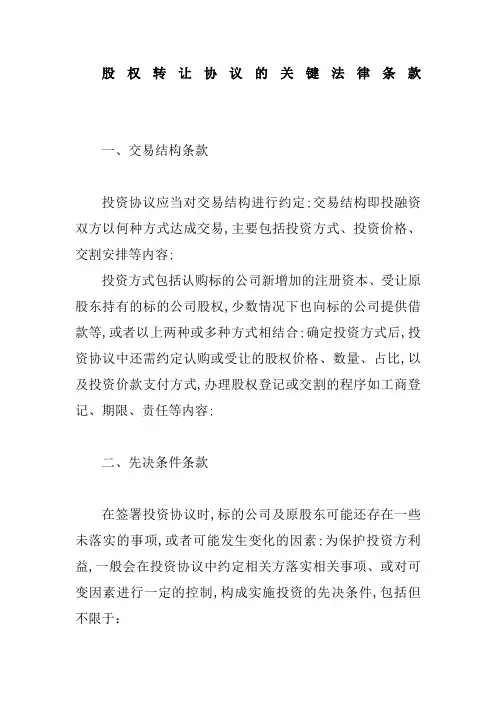 股权转让协议的关键法律条款

一、交易结构条款

投资协议应当对交易结构进行约定:交易结构即投融资双方以何种方式达成交易,主要包括投资方式、投资价格、交割安排等内容:

投资方式包括认购标的公司新增加的注册资本、受让原股东持有的标的公司股权,少数情况下也向标的公司提供借款等,或者以上两种或多种方式相结合:确定投资方式后,投资协议中还需约定认购或受让的股权价格、数量、占比,以及投资价款支付方式,办理股权登记或交割的程序如工商登记、期限、责任等内容:

二、先决条件条款

在签署投资协议时,标的公司及原股东可能还存在一些未落实的事项,或者可能发生变化的因素:为保护投资方利益,一般会在投资协议中约定相关方落实相关事项、或对可变因素进行一定的控制,构成实施投资的先决条件,包括但不限于: